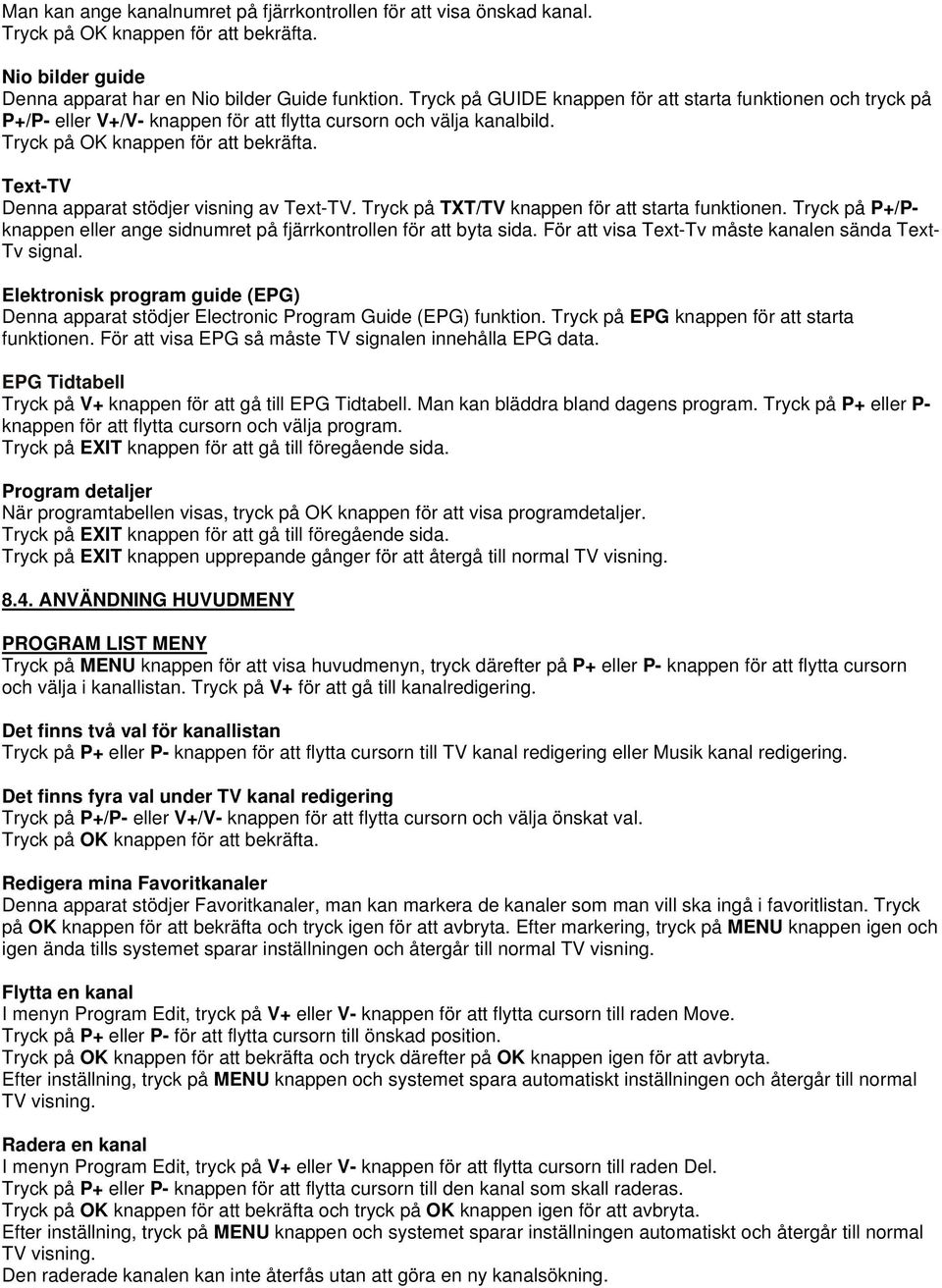 Man kan ange kanalnumret på fjärrkontrollen för att visa önskad kanal.
Tryck på OK knappen för att bekräfta.

Nio bilder guide
Denna apparat har en Nio bilder Guide funktion. Tryck på GUIDE knappen för att starta funktionen och tryck på P+/P- eller V+/V- knappen för att flytta cursorn och välja kanalbild.
Tryck på OK knappen för att bekräfta.

Text-TV
Denna apparat stödjer visning av Text-TV. Tryck på TXT/TV knappen för att starta funktionen. Tryck på P+/P- knappen eller ange sidnumret på fjärrkontrollen för att byta sida. För att visa Text-Tv måste kanalen sända Text-Tv signal.

Elektronisk program guide (EPG)
Denna apparat stödjer Electronic Program Guide (EPG) funktion. Tryck på EPG knappen för att starta funktionen. För att visa EPG så måste TV signalen innehålla EPG data.

EPG Tidtabell
Tryck på V+ knappen för att gå till EPG Tidtabell. Man kan bläddra bland dagens program. Tryck på P+ eller P- knappen för att flytta cursorn och välja program.
Tryck på EXIT knappen för att gå till föregående sida.

Program detaljer
När programtabellen visas, tryck på OK knappen för att visa programdetaljer.
Tryck på EXIT knappen för att gå till föregående sida.
Tryck på EXIT knappen upprepande gånger för att återgå till normal TV visning.

8.4. ANVÄNDNING HUVUDMENY

PROGRAM LIST MENY
Tryck på MENU knappen för att visa huvudmenyn, tryck därefter på P+ eller P- knappen för att flytta cursorn och välja i kanallistan. Tryck på V+ för att gå till kanalredigering.

Det finns två val för kanallistan
Tryck på P+ eller P- knappen för att flytta cursorn till TV kanal redigering eller Musik kanal redigering.

Det finns fyra val under TV kanal redigering
Tryck på P+/P- eller V+/V- knappen för att flytta cursorn och välja önskat val.
Tryck på OK knappen för att bekräfta.

Redigera mina Favoritkanaler
Denna apparat stödjer Favoritkanaler, man kan markera de kanaler som man vill ska ingå i favoritlistan. Tryck på OK knappen för att bekräfta och tryck igen för att avbryta. Efter markering, tryck på MENU knappen igen och igen ända tills systemet sparar inställningen och återgår till normal TV visning.

Flytta en kanal
I menyn Program Edit, tryck på V+ eller V- knappen för att flytta cursorn till raden Move.
Tryck på P+ eller P- för att flytta cursorn till önskad position.
Tryck på OK knappen för att bekräfta och tryck därefter på OK knappen igen för att avbryta.
Efter inställning, tryck på MENU knappen och systemet spara automatiskt inställningen och återgår till normal TV visning.

Radera en kanal
I menyn Program Edit, tryck på V+ eller V- knappen för att flytta cursorn till raden Del.
Tryck på P+ eller P- knappen för att flytta cursorn till den kanal som skall raderas.
Tryck på OK knappen för att bekräfta och tryck på OK knappen igen för att avbryta.
Efter inställning, tryck på MENU knappen och systemet sparar inställningen automatiskt och återgår till normal TV visning.
Den raderade kanalen kan inte återfås utan att göra en ny kanalsökning.